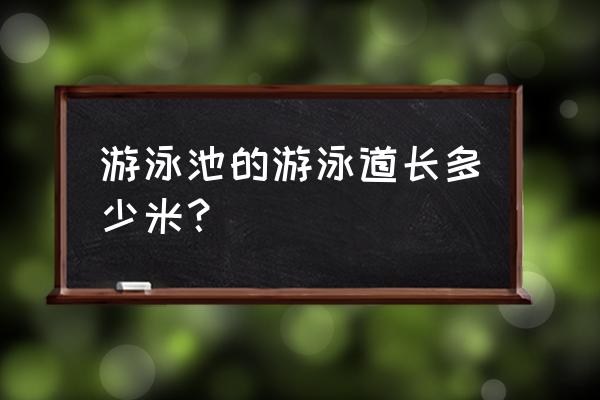 游泳池的游泳道长多少米？